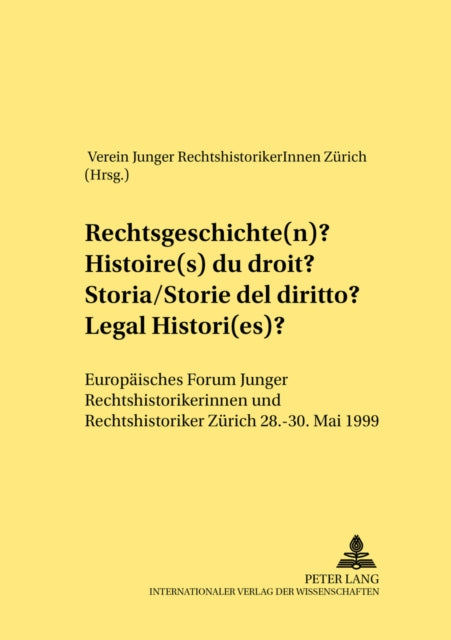 Verein Junger RechtshistorikerInnen Zürich (Hrsg.)

Rechtsgeschichte(n)? Histoire(s) du droit? Storia/Storie del diritto? Legal Histori(es)?

Europäisches Forum Junger Rechtshistorikerinnen und Rechtshistoriker Zürich 28.-30. Mai 1999

PETER LANG
INTERNATIONALER VERLAG DER WISSENSCHAFTEN